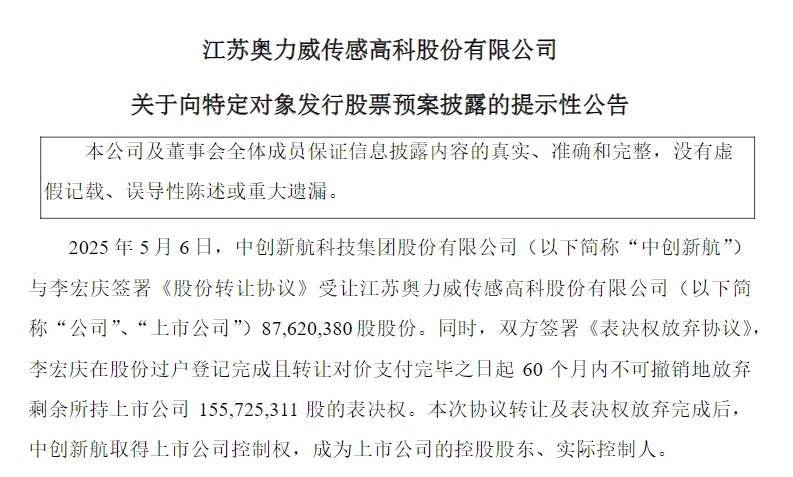 江苏奥力威传感高科股份有限公司

关于向特定对象发行股票预案披露的提示性公告

本公司及董事会全体成员保证信息披露内容的真实、准确和完整，没有虚假记载、误导性陈述或重大遗漏。

2025 年 5 月 6 日，中创新航科技集团股份有限公司（以下简称“中创新航”）与李宏庆签署《股份转让协议》受让江苏奥力威传感高科股份有限公司（以下简称“公司”、“上市公司”）87,620,380 股股份。同时，双方签署《表决权放弃协议》，李宏庆在股份过户登记完成且转让对价支付完毕之日起 60 个月内不可撤销地放弃剩余所持上市公司 155,725,311 股的表决权。本次协议转让及表决权放弃完成后，中创新航取得上市公司控制权，成为上市公司的控股股东、实际控制人。